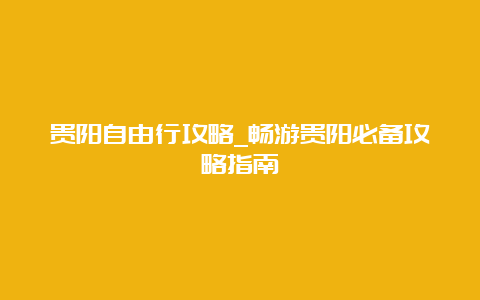 贵阳自由行攻略_畅游贵阳必备攻略指南